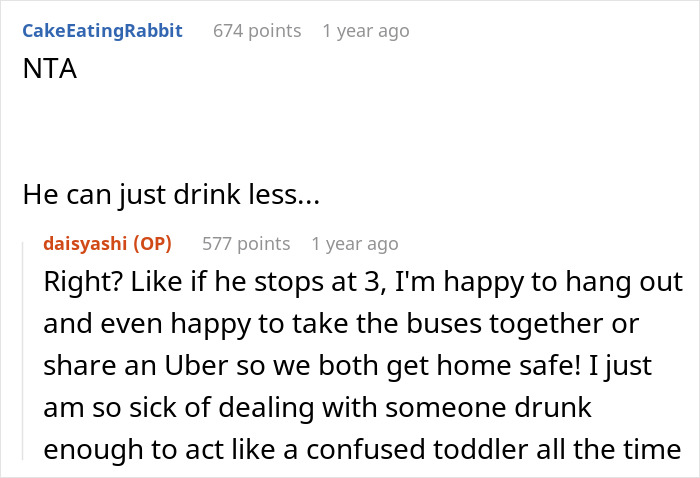 CakeEatingRabbit 674 points 1 year ago
NTA

He can just drink less...

daisyashi (OP) 577 points 1 year ago
Right? Like if he stops at 3, I'm happy to hang out and even happy to take the buses together or share an Uber so we both get home safe! I just am so sick of dealing with someone drunk enough to act like a confused toddler all the time